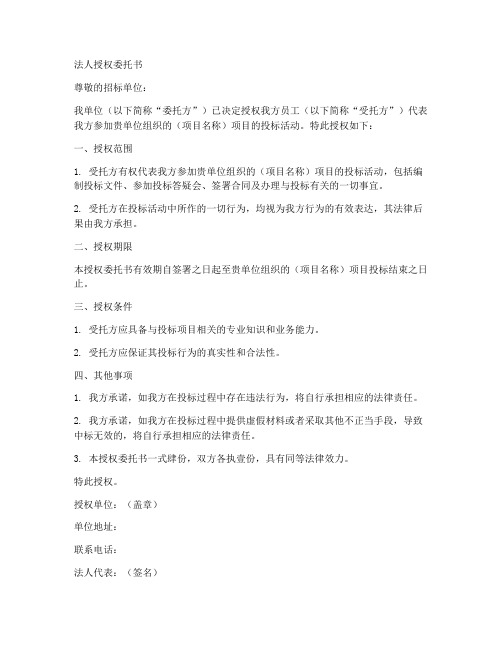 法人授权委托书

尊敬的招标单位：

我单位（以下简称“委托方”）已决定授权我方员工（以下简称“受托方”）代表我方参加贵单位组织的（项目名称）项目的投标活动。特此授权如下：

一、授权范围

1. 受托方有权代表我方参加贵单位组织的（项目名称）项目的投标活动，包括编制投标文件、参加投标答疑会、签署合同及办理与投标有关的一切事宜。

2. 受托方在投标活动中所作的一切行为，均视为我方行为的有效表达，其法律后果由我方承担。

二、授权期限

本授权委托书有效期自签署之日起至贵单位组织的（项目名称）项目投标结束之日止。

三、授权条件

1. 受托方应具备与投标项目相关的专业知识和业务能力。

2. 受托方应保证其投标行为的真实性和合法性。

四、其他事项

1. 我方承诺，如我方在投标过程中存在违法行为，将自行承担相应的法律责任。

2. 我方承诺，如我方在投标过程中提供虚假材料或者采取其他不正当手段，导致中标无效的，将自行承担相应的法律责任。

3. 本授权委托书一式肆份，双方各执壹份，具有同等法律效力。

特此授权。

授权单位：（盖章）

单位地址：

联系电话：

法人代表：（签名）